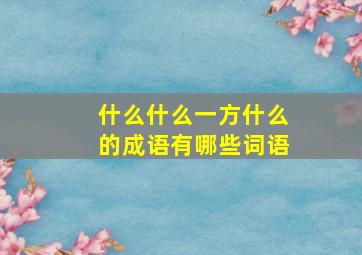 什么什么一方什么的成语有哪些词语